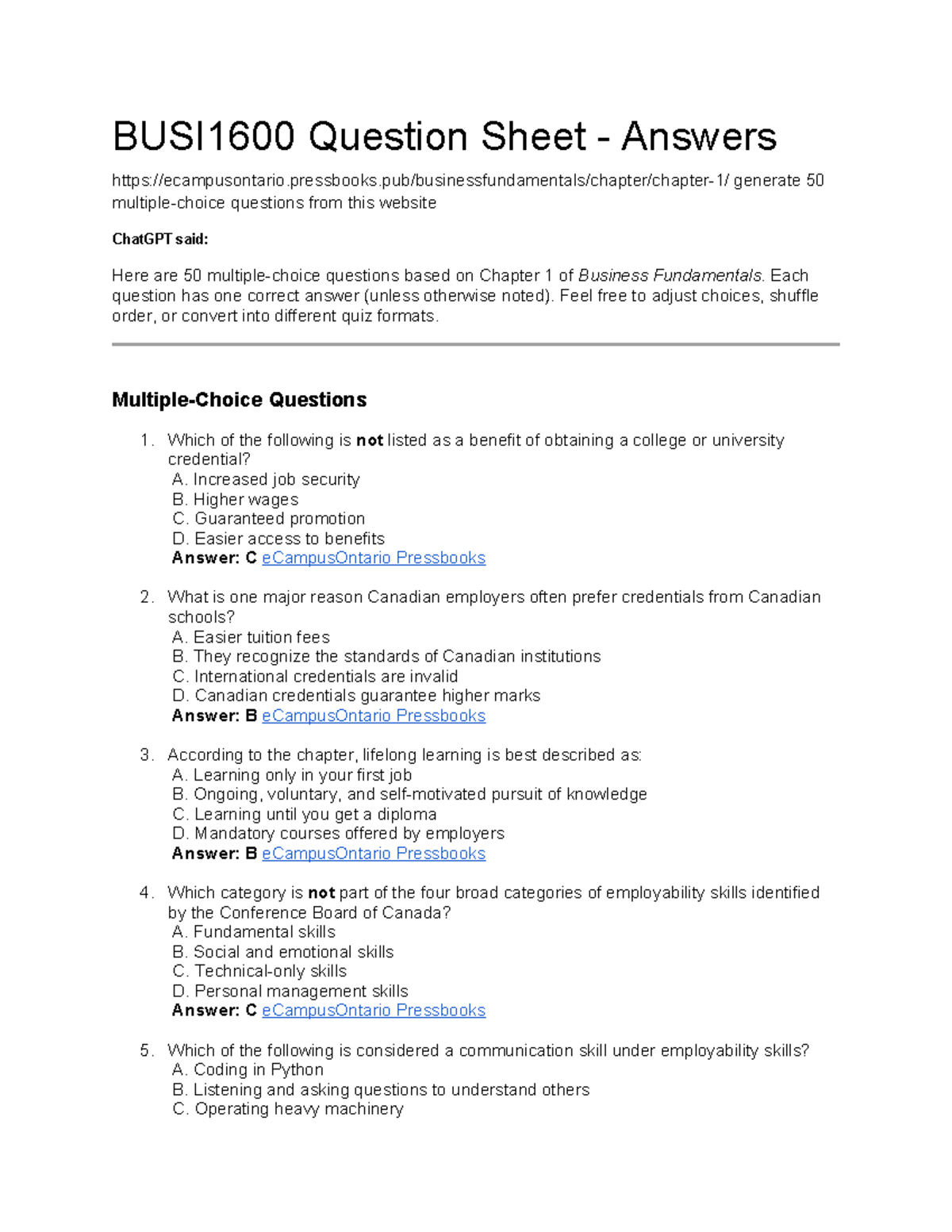 BUSI1600 Question Sheet - Answers

https://ecampusontario.pressbooks.pub/businessfundamentals/chapter/chapter-1/ generate 50 multiple-choice questions from this website

ChatGPT said:

Here are 50 multiple-choice questions based on Chapter 1 of Business Fundamentals. Each question has one correct answer (unless otherwise noted). Feel free to adjust choices, shuffle order, or convert into different quiz formats.

Multiple-Choice Questions

1. Which of the following is not listed as a benefit of obtaining a college or university credential?
A. Increased job security
B. Higher wages
C. Guaranteed promotion
D. Easier access to benefits
Answer: C eCampusOntario Pressbooks

2. What is one major reason Canadian employers often prefer credentials from Canadian schools?
A. Easier tuition fees
B. They recognize the standards of Canadian institutions
C. International credentials are invalid
D. Canadian credentials guarantee higher marks
Answer: B eCampusOntario Pressbooks

3. According to the chapter, lifelong learning is best described as:
A. Learning only in your first job
B. Ongoing, voluntary, and self-motivated pursuit of knowledge
C. Learning until you get a diploma
D. Mandatory courses offered by employers
Answer: B eCampusOntario Pressbooks

4. Which category is not part of the four broad categories of employability skills identified by the Conference Board of Canada?
A. Fundamental skills
B. Social and emotional skills
C. Technical-only skills
D. Personal management skills
Answer: C eCampusOntario Pressbooks

5. Which of the following is considered a communication skill under employability skills?
A. Coding in Python
B. Listening and asking questions to understand others
C. Operating heavy machinery